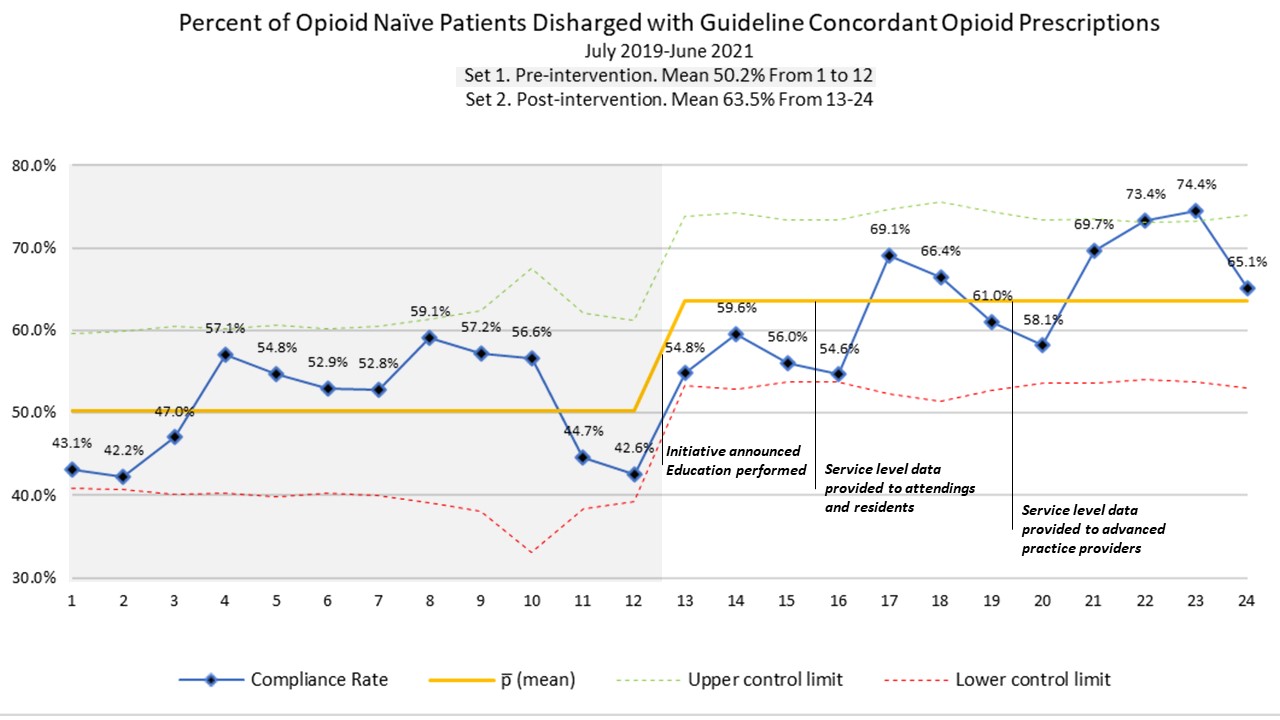 Percent of Opioid Naïve Patients Disharged with Guideline Concordant Opioid Prescriptions
July 2019-June 2021
Set 1. Pre-intervention. Mean 50.2% From 1 to 12
Set 2. Post-intervention. Mean 63.5% From 13-24

80.0%
70.0%
60.0%
50.0%
40.0%
30.0%

43.1%
42.2%
47.0%
57.1%
54.8%
52.9%
52.8%
59.1%
57.2%
56.6%
44.7%
42.6%
54.8%
59.6%
56.0%
54.6%
69.1%
66.4%
61.0%
58.1%
69.7%
73.4%
74.4%
65.1%

Initiative announced
Education performed

Service level data provided to attendings and residents

Service level data provided to advanced practice providers

1 2 3 4 5 6 7 8 9 10 11 12 13 14 15 16 17 18 19 20 21 22 23 24

Compliance Rate
$\bar{p}$ (mean)
Upper control limit
Lower control limit